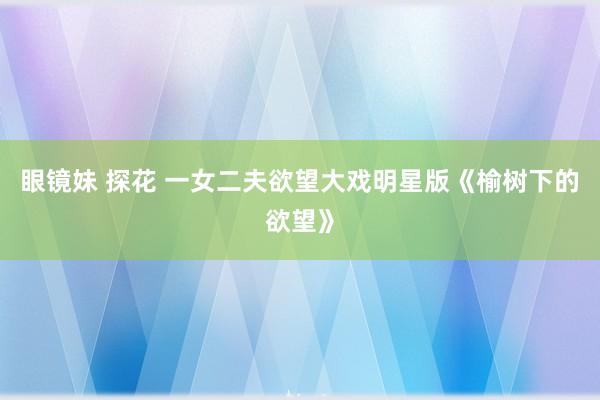 眼镜妹 探花 一女二夫欲望大戏明星版《榆树下的欲望》